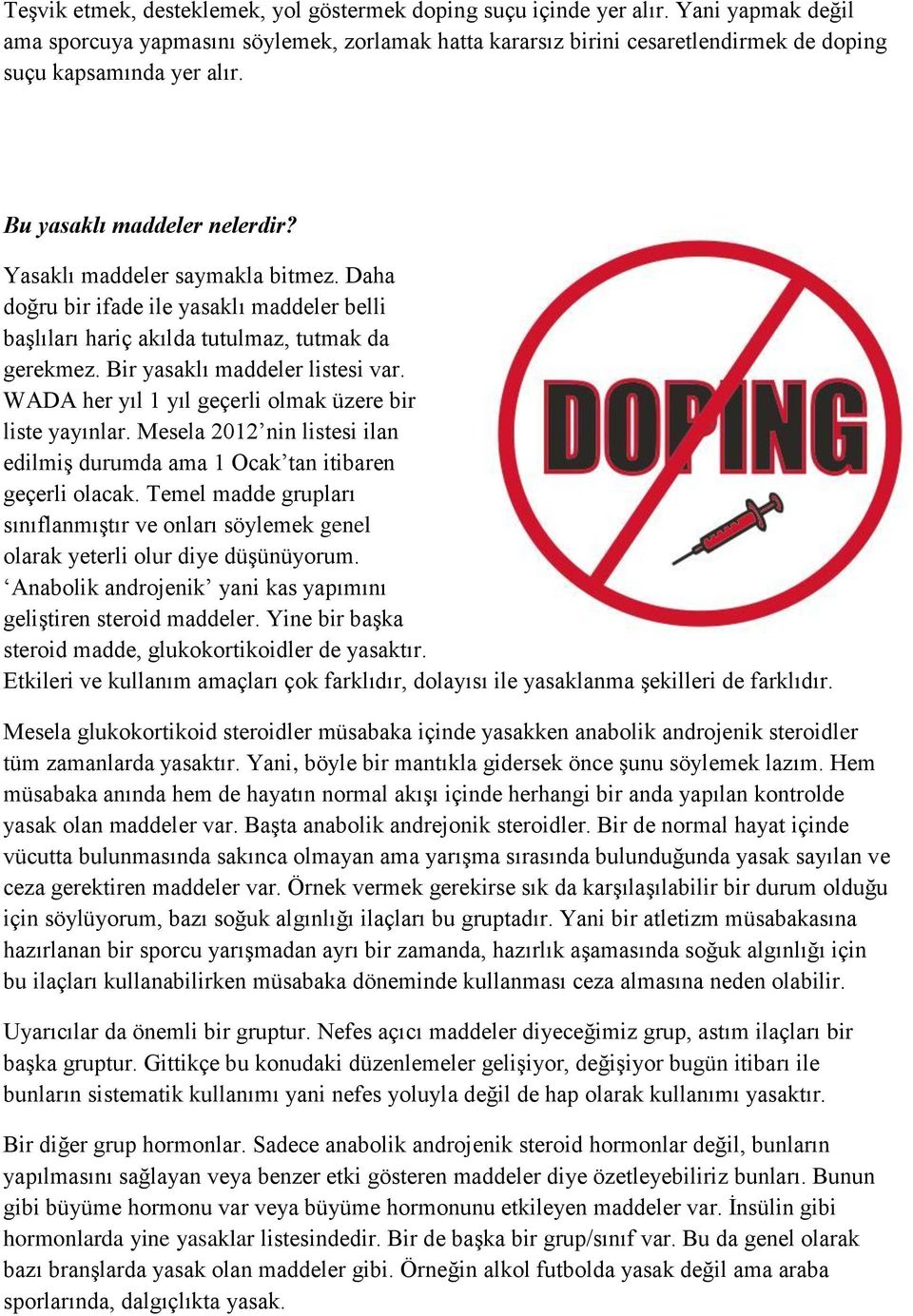 Teşvik etmek, desteklemek, yol göstermek doping suçu içinde yer alır. Yani yapmak değil ama sporcuya yapmasını söylemek, zorlamak hatta kararsız birini cesaretlendirmek de doping suçu kapsamında yer alır.

Bu yasaklı maddeler nelerdir?

Yasaklı maddeler saymakla bitmez. Daha doğru bir ifade ile yasaklı maddeler belli başlıları hariç akılda tutulmaz, tutmak da gerekmez. Bir yasaklı maddeler listesi var. WADA her yıl 1 yıl geçerli olmak üzere bir liste yayınlar. Mesela 2012'nin listesi ilan edilmiş durumda ama 1 Ocak'tan itibaren geçerli olacak. Temel madde grupları sınıflanmıştır ve onları söylemek genel olarak yeterli olur diye düşünüyorum. 'Anabolik androjenik' yani kas yapımını geliştiren steroid maddeler. Yine bir başka steroid madde, glukokortikoidler de yasaktır. Etkileri ve kullanım amaçları çok farklıdır, dolayısı ile yasaklanma şekilleri de farklıdır.

DOPING

Mesela glukokortikoid steroidler müsabaka içinde yasakken anabolik androjenik steroidler tüm zamanlarda yasaktır. Yani, böyle bir mantıkla gidersek önce şunu söylemek lazım. Hem müsabaka anında hem de hayatın normal akışı içinde herhangi bir anda yapılan kontrolde yasak olan maddeler var. Başta anabolik andrejonik steroidler. Bir de normal hayat içinde vücutta bulunmasında sakınca olmayan ama yarışma sırasında bulunduğunda yasak sayılan ve ceza gerektiren maddeler var. Örnek vermek gerekirse sık da karşılaşılabilir bir durum olduğu için söylüyorum, bazı soğuk algınlığı ilaçları bu gruptadır. Yani bir atletizm müsabakasına hazırlanan bir sporcu yarışmadan ayrı bir zamanda, hazırlık aşamasında soğuk algınlığı için bu ilaçları kullanabilirken müsabaka döneminde kullanması ceza almasına neden olabilir.

Uyarıcılar da önemli bir gruptur. Nefes açıcı maddeler diyeceğimiz grup, astım ilaçları bir başka gruptur. Gittikçe bu konudaki düzenlemeler gelişiyor, değişiyor bugün itibarı ile bunların sistematik kullanımı yani nefes yoluyla değil de hap olarak kullanımı yasaktır.

Bir diğer grup hormonlar. Sadece anabolik androjenik steroid hormonlar değil, bunların yapılmasını sağlayan veya benzer etki gösteren maddeler diye özetleyebiliriz bunları. Bunun gibi büyüme hormonu var veya büyüme hormonunu etkileyen maddeler var. İnsülin gibi hormonlarda yine yasaklar listesindedir. Bir de başka bir grup/sınıf var. Bu da genel olarak bazı branşlarda yasak olan maddeler gibi. Örneğin alkol futbolda yasak değil ama araba sporlarında, dalgıçlıkta yasak.